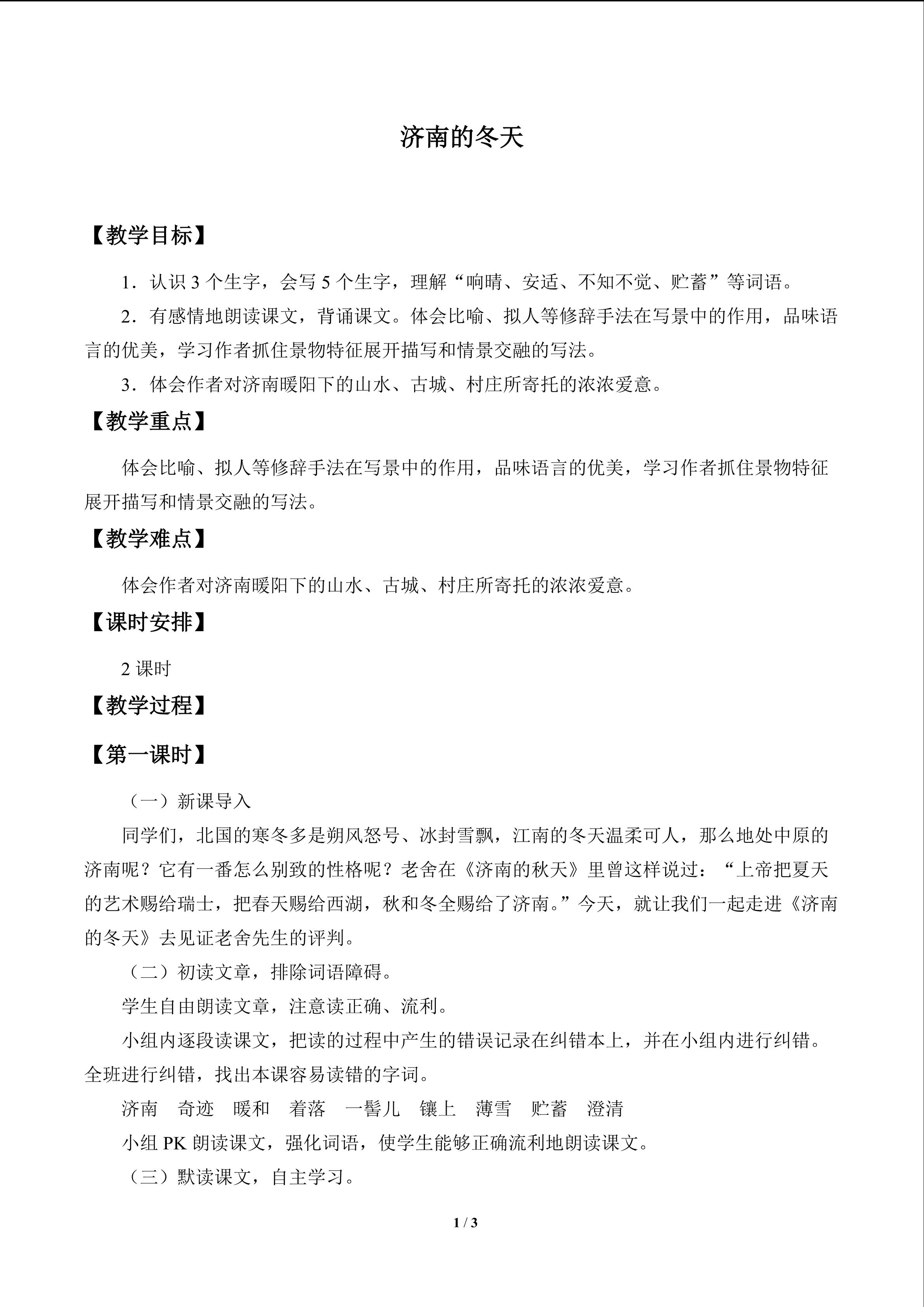 济南的冬天

【教学目标】

1．认识3个生字，会写5个生字，理解“响晴、安适、不知不觉、贮蓄”等词语。

2．有感情地朗读课文，背诵课文。体会比喻、拟人等修辞手法在写景中的作用，品味语言的优美，学习作者抓住景物特征展开描写和情景交融的写法。

3．体会作者对济南暖阳下的山水、古城、村庄所寄托的浓浓爱意。

【教学重点】

体会比喻、拟人等修辞手法在写景中的作用，品味语言的优美，学习作者抓住景物特征展开描写和情景交融的写法。

【教学难点】

体会作者对济南暖阳下的山水、古城、村庄所寄托的浓浓爱意。

【课时安排】

2课时

【教学过程】

【第一课时】

（一）新课导入

同学们，北国的寒冬多是朔风怒号、冰封雪飘，江南的冬天温柔可人，那么地处中原的济南呢？它有一番怎么别致的性格呢？老舍在《济南的秋天》里曾这样说过：“上帝把夏天的艺术赐给瑞士，把春天赐给西湖，秋和冬全赐给了济南。”今天，就让我们一起走进《济南的冬天》去见证老舍先生的评判。

（二）初读文章，排除词语障碍。

学生自由朗读文章，注意读正确、流利。

小组内逐段读课文，把读的过程中产生的错误记录在纠错本上，并在小组内进行纠错。全班进行纠错，找出本课容易读错的字词。

济南 奇迹 暖和 着落 一髻儿 镶上 薄雪 贮蓄 澄清

小组PK朗读课文，强化词语，使学生能够正确流利地朗读课文。

（三）默读课文，自主学习。

1 / 3